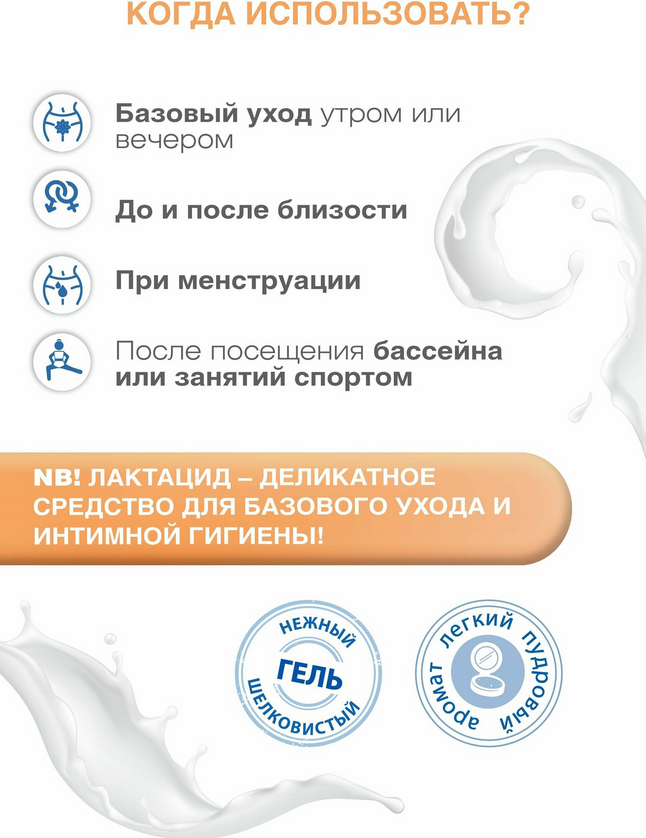 КОГДА ИСПОЛЬЗОВАТЬ?

Базовый уход утром или вечером

До и после близости

При менструации

После посещения бассейна или занятий спортом

NB! ЛАКТАЦИД – ДЕЛИКАТНОЕ СРЕДСТВО ДЛЯ БАЗОВОГО УХОДА И ИНТИМНОЙ ГИГИЕНЫ!

НЕЖНЫЙ ГЕЛЬ ШЕЛКОВИСТЫЙ

аромат легкий пудровый